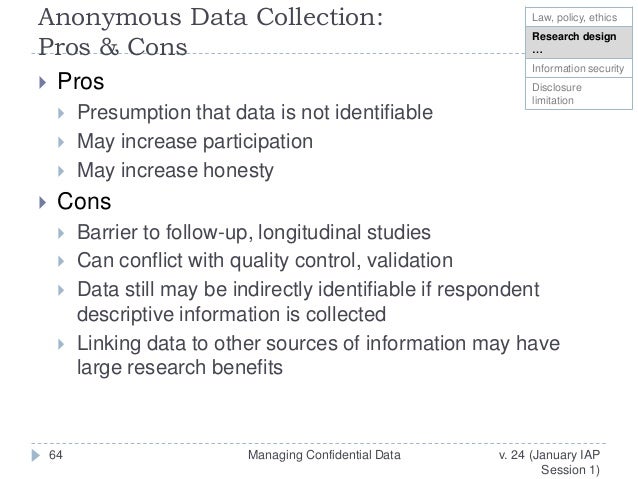 Anonymous Data Collection:
Pros & Cons

Law, policy, ethics
Research design …
Information security
Disclosure limitation

Pros
Presumption that data is not identifiable
May increase participation
May increase honesty
Cons
Barrier to follow-up, longitudinal studies
Can conflict with quality control, validation
Data still may be indirectly identifiable if respondent descriptive information is collected
Linking data to other sources of information may have large research benefits

64 Managing Confidential Data v. 24 (January IAP Session 1)